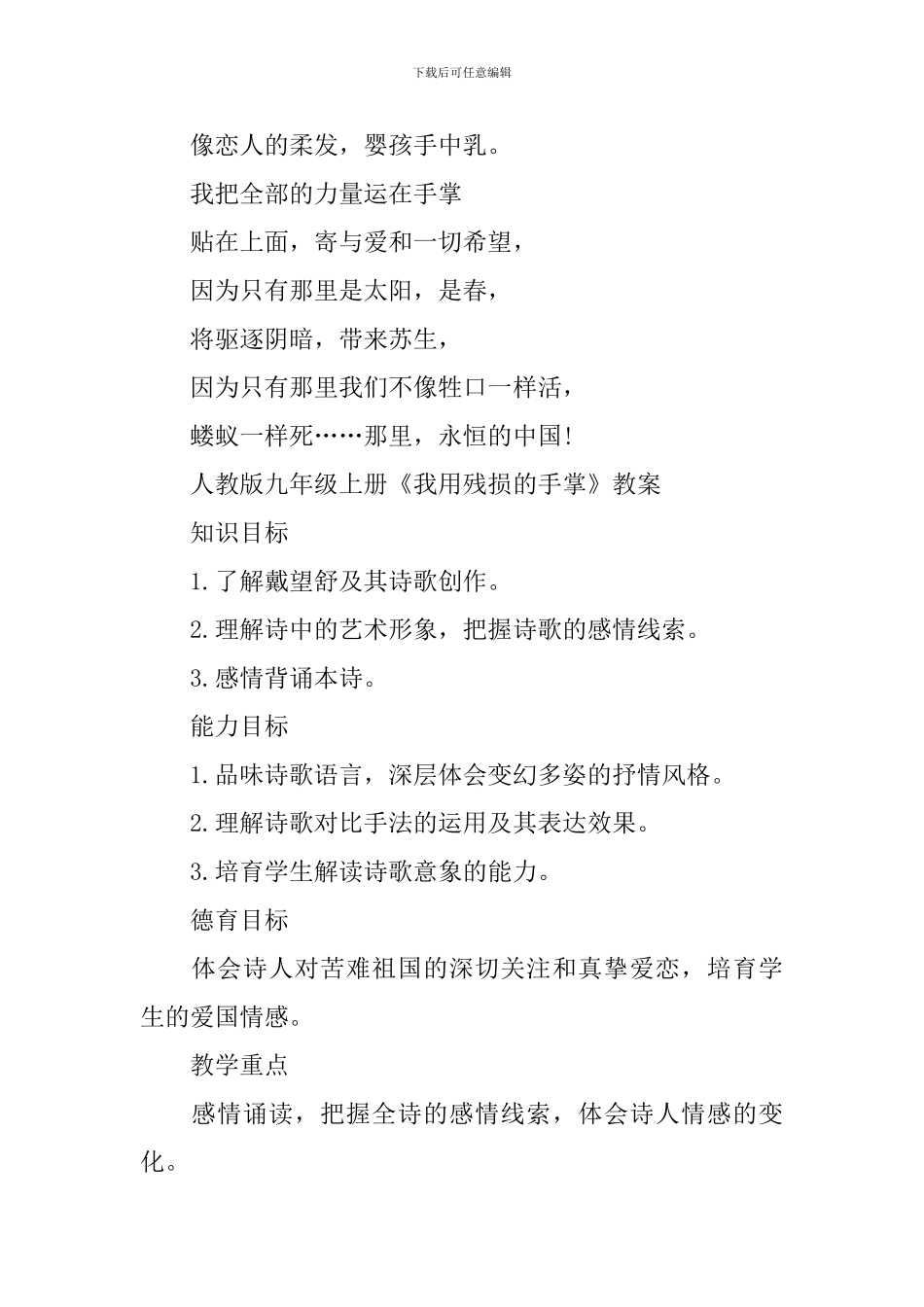 下载后可任意编辑

像恋人的柔发，婴孩手中乳。

我把全部的力量运在手掌

贴在上面，寄与爱和一切希望，

因为只有那里是太阳，是春，

将驱逐阴暗，带来苏生，

因为只有那里我们不像牲口一样活，

蝼蚁一样死……那里，永恒的中国！

人教版九年级上册《我用残损的手掌》教案

知识目标

1.了解戴望舒及其诗歌创作。

2.理解诗中的艺术形象，把握诗歌的感情线索。

3.感情背诵本诗。

能力目标

1.品味诗歌语言，深层体会变幻多姿的抒情风格。

2.理解诗歌对比手法的运用及其表达效果。

3.培育学生解读诗歌意象的能力。

德育目标

体会诗人对苦难祖国的深切关注和真挚爱恋，培育学生的爱国情感。

教学重点

感情诵读，把握全诗的感情线索，体会诗人情感的变化。